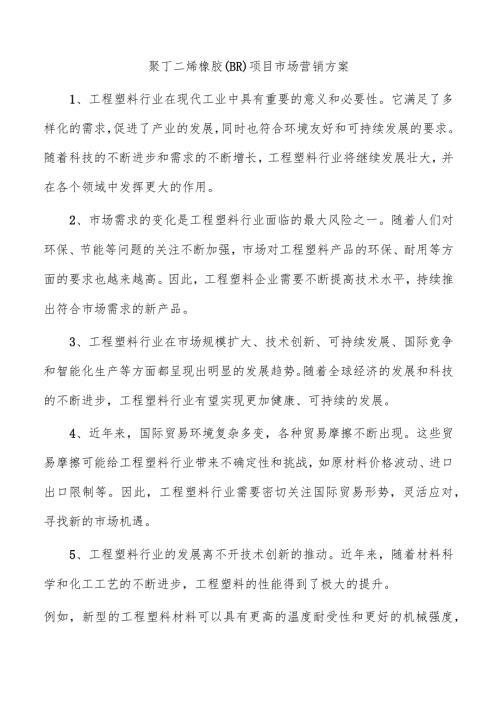 聚丁二烯橡胶(BR)项目市场营销方案

1、工程塑料行业在现代工业中具有重要的意义和必要性。它满足了多样化的需求,促进了产业的发展,同时也符合环境友好和可持续发展的要求。随着科技的不断进步和需求的不断增长,工程塑料行业将继续发展壮大,并在各个领域中发挥更大的作用。

2、市场需求的变化是工程塑料行业面临的最大风险之一。随着人们对环保、节能等问题的关注不断加强,市场对工程塑料产品的环保、耐用等方面的要求也越来越高。因此,工程塑料企业需要不断提高技术水平,持续推出符合市场需求的新产品。

3、工程塑料行业在市场规模扩大、技术创新、可持续发展、国际竞争和智能化生产等方面都呈现出明显的发展趋势。随着全球经济的发展和科技的不断进步,工程塑料行业有望实现更加健康、可持续的发展。

4、近年来,国际贸易环境复杂多变,各种贸易摩擦不断出现。这些贸易摩擦可能给工程塑料行业带来不确定性和挑战,如原材料价格波动、进口出口限制等。因此,工程塑料行业需要密切关注国际贸易形势,灵活应对,寻找新的市场机遇。

5、工程塑料行业的发展离不开技术创新的推动。近年来,随着材料科学和化工工艺的不断进步,工程塑料的性能得到了极大的提升。

例如,新型的工程塑料材料可以具有更高的温度耐受性和更好的机械强度,